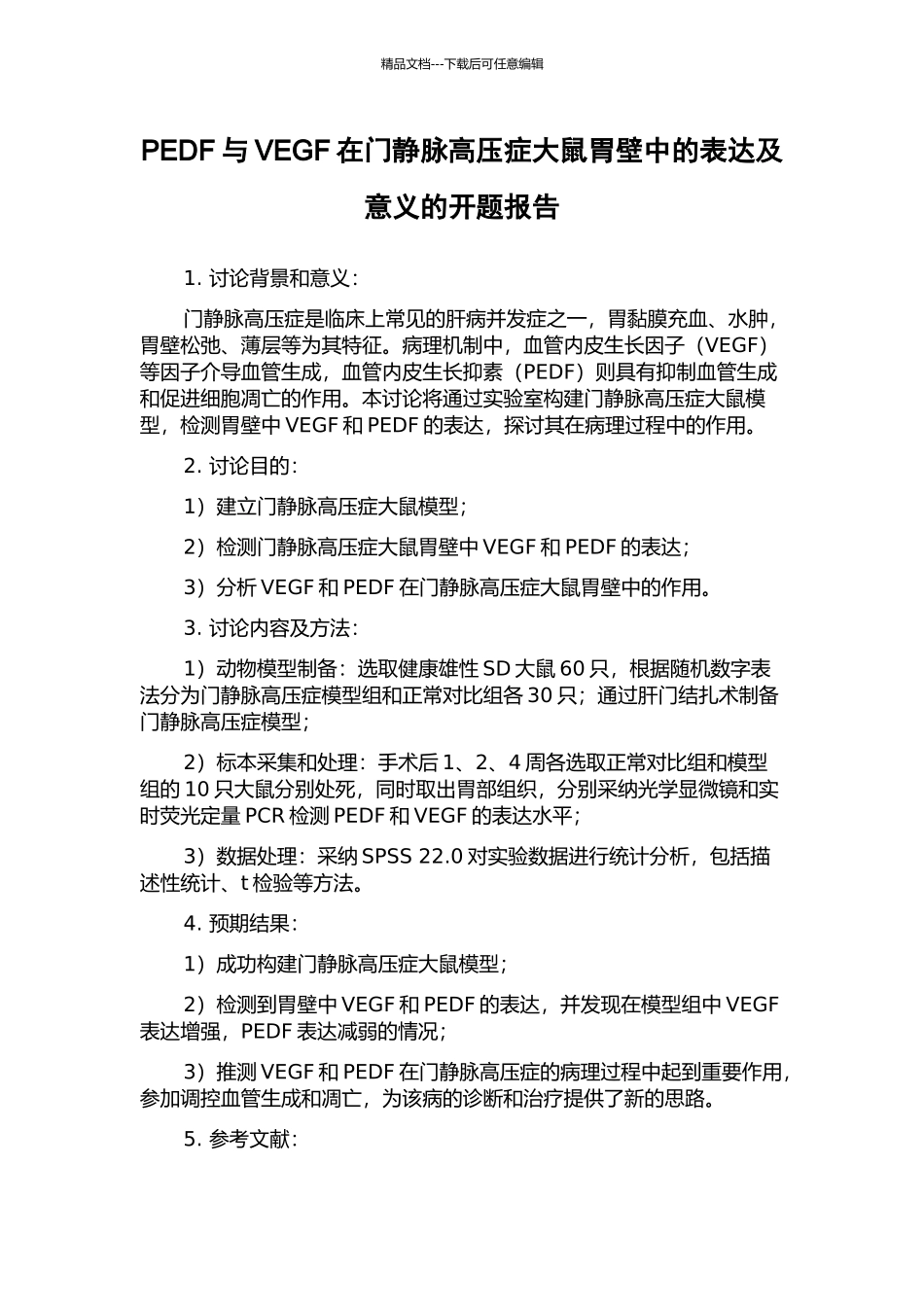 精品文档---下载后可任意编辑

PEDF 与 VEGF 在门静脉高压症大鼠胃壁中的表达及意义的开题报告

1. 讨论背景和意义：

门静脉高压症是临床上常见的肝病并发症之一，胃黏膜充血、水肿，胃壁松弛、薄层等为其特征。病理机制中，血管内皮生长因子（VEGF）等因子介导血管生成，血管内皮生长抑素（PEDF）则具有抑制血管生成和促进细胞凋亡的作用。本讨论将通过实验室构建门静脉高压症大鼠模型，检测胃壁中 VEGF 和 PEDF 的表达，探讨其在病理过程中的作用。

2. 讨论目的：

1）建立门静脉高压症大鼠模型；

2）检测门静脉高压症大鼠胃壁中 VEGF 和 PEDF 的表达；

3）分析 VEGF 和 PEDF 在门静脉高压症大鼠胃壁中的作用。

3. 讨论内容及方法：

1）动物模型制备：选取健康雄性 SD 大鼠 60 只，根据随机数字表法分为门静脉高压症模型组和正常对比组各 30 只；通过肝门结扎术制备门静脉高压症模型；

2）标本采集和处理：手术后 1、2、4 周各选取正常对比组和模型组的 10 只大鼠分别处死，同时取出胃部组织，分别采纳光学显微镜和实时荧光定量 PCR 检测 PEDF 和 VEGF 的表达水平；

3）数据处理：采纳 SPSS 22.0 对实验数据进行统计分析，包括描述性统计、t 检验等方法。

4. 预期结果：

1）成功构建门静脉高压症大鼠模型；

2）检测到胃壁中 VEGF 和 PEDF 的表达，并发现在模型组中 VEGF 表达增强，PEDF 表达减弱的情况；

3）推测 VEGF 和 PEDF 在门静脉高压症的病理过程中起到重要作用，参加调控血管生成和凋亡，为该病的诊断和治疗提供了新的思路。

5. 参考文献：